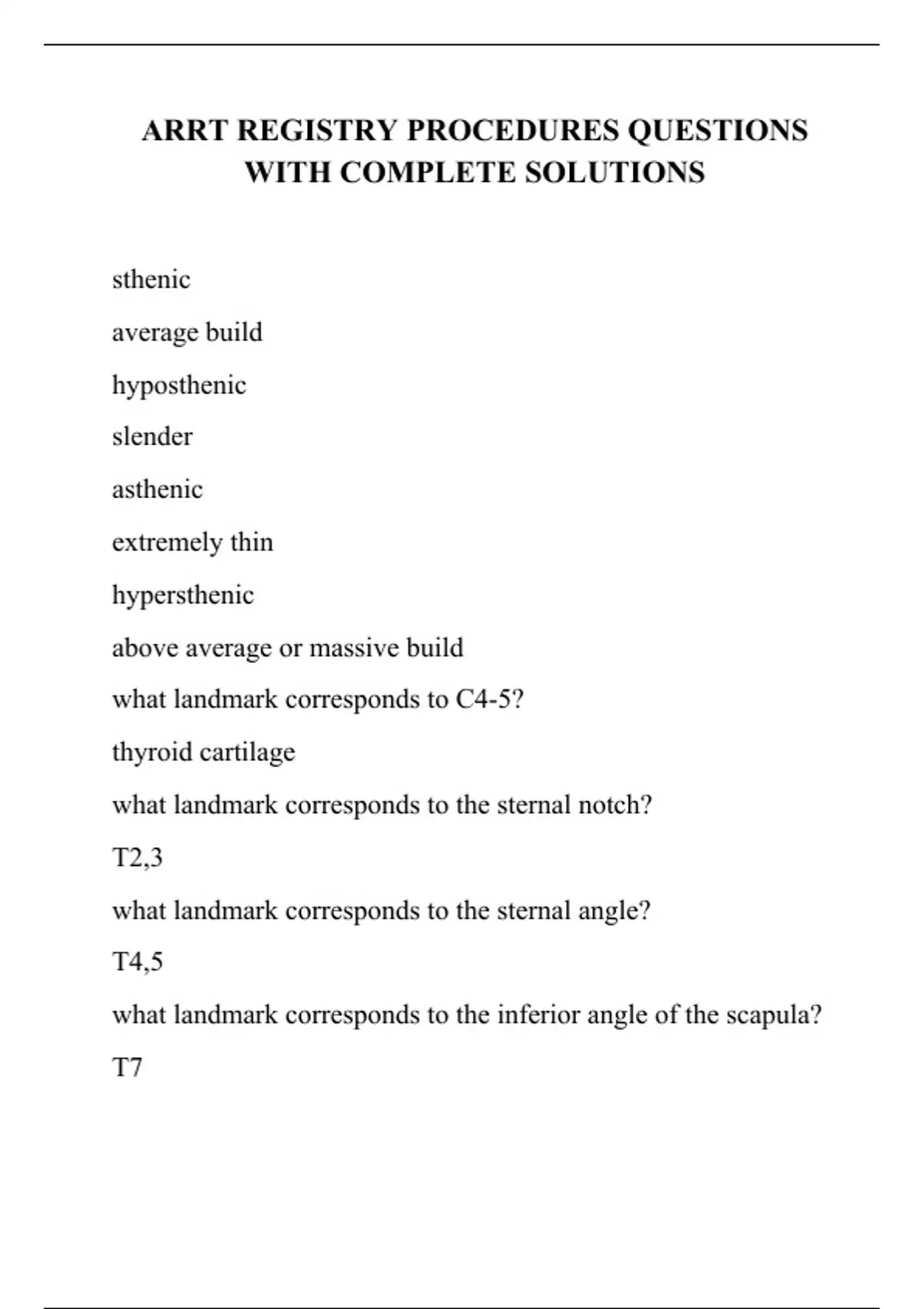 ARRT REGISTRY PROCEDURES QUESTIONS WITH COMPLETE SOLUTIONS

sthenic

average build

hyposthenic

slender

asthenic

extremely thin

hypersthenic

above average or massive build

what landmark corresponds to C4-5?

thyroid cartilage

what landmark corresponds to the sternal notch?

T2,3

what landmark corresponds to the sternal angle?

T4,5

what landmark corresponds to the inferior angle of the scapula?

T7